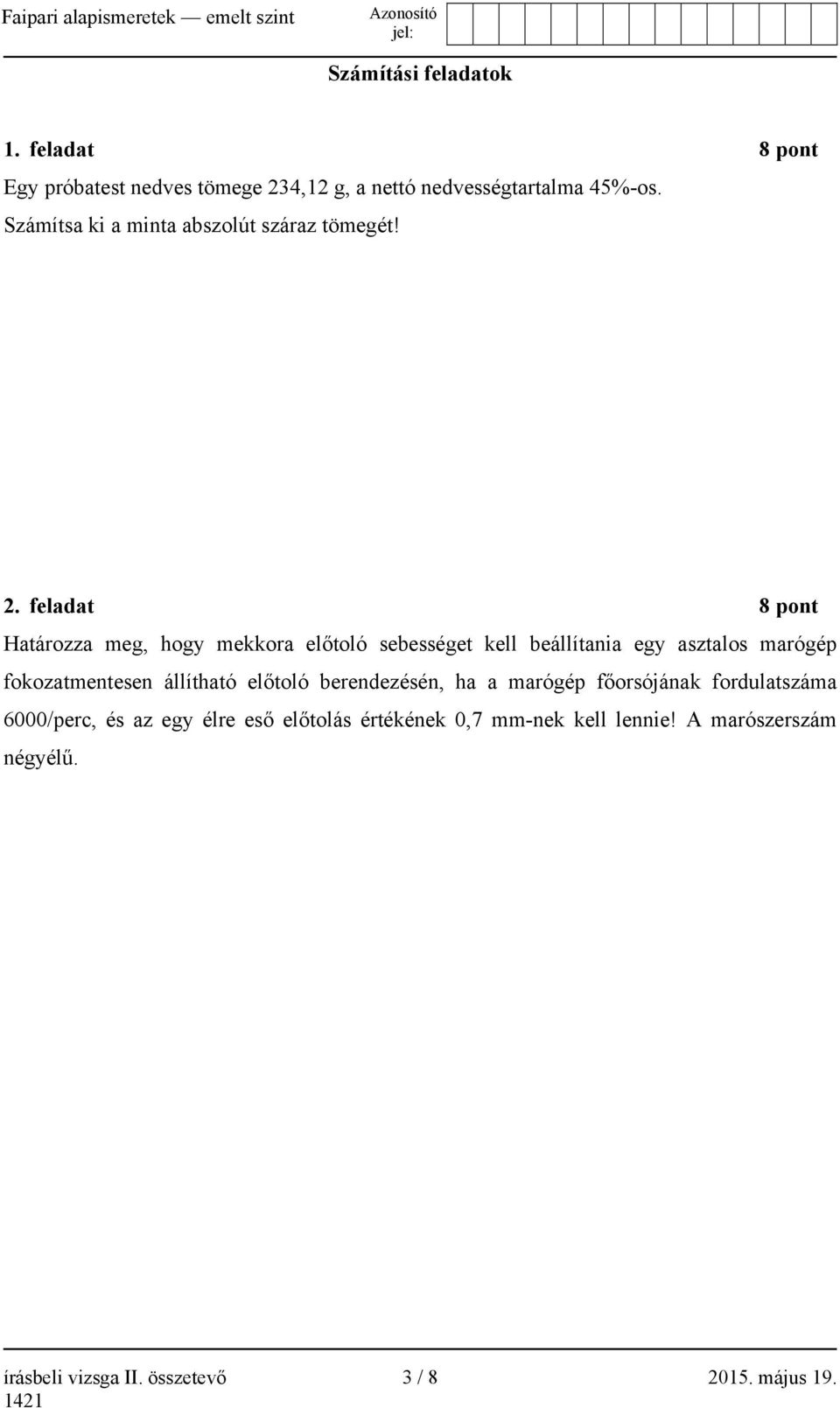 Faipari alapismeretek — emelt szint

Azonosító jel:

Számítási feladatok

1. feladat 8 pont

Egy próbatest nedves tömege 234,12 g, a nettó nedvességtartalma 45%-os. Számítsa ki a minta abszolút száraz tömegét!

2. feladat 8 pont

Határozza meg, hogy mekkora előtoló sebességet kell beállítania egy asztalos marógép fokozatmentesen állítható előtoló berendezésén, ha a marógép főorsójának fordulatszáma 6000/perc, és az egy élre eső előtolás értékének 0,7 mm-nek kell lennie! A marószerszám négyélű.

írásbeli vizsga II. összetevő 3 / 8 2015. május 19.
1421